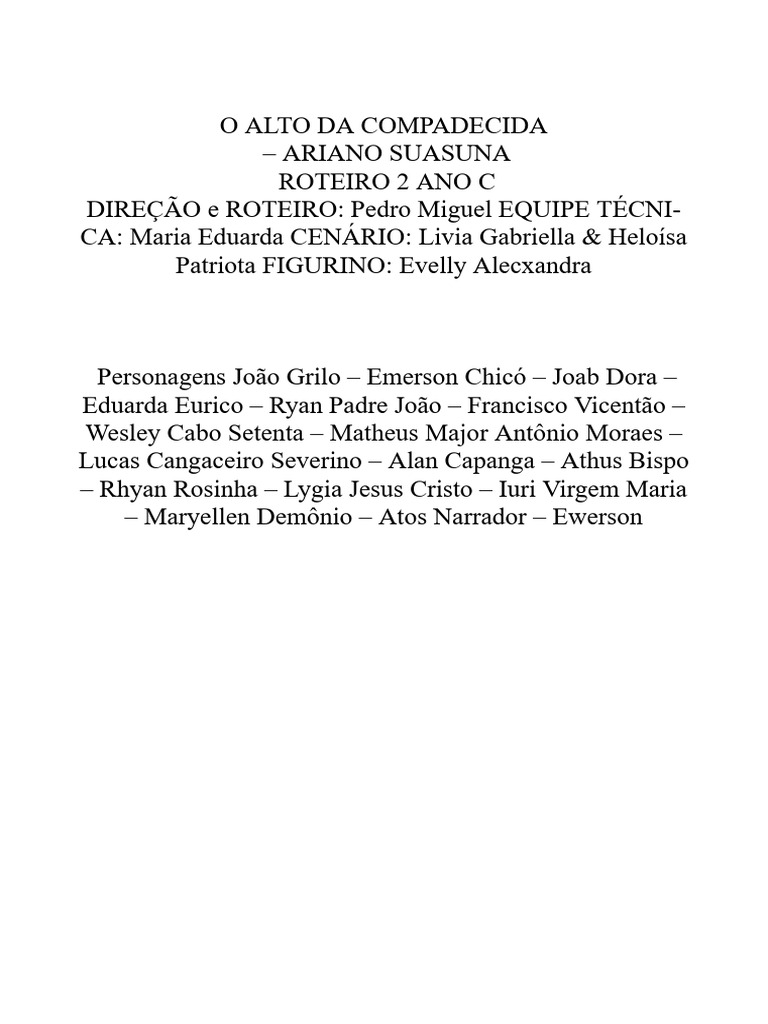 O ALTO DA COMPADECIDA
– ARIANO SUASUNA
ROTEIRO 2 ANO C
DIREÇÃO e ROTEIRO: Pedro Miguel EQUIPE TÉCNICA: Maria Eduarda CENÁRIO: Livia Gabriella & Heloísa Patriota FIGURINO: Evelly Alecxandra

Personagens João Grilo – Emerson Chicó – Joab Dora – Eduarda Eurico – Ryan Padre João – Francisco Vicentão – Wesley Cabo Setenta – Matheus Major Antônio Moraes – Lucas Cangaceiro Severino – Alan Capanga – Athus Bispo – Rhyan Rosinha – Lygia Jesus Cristo – Iuri Virgem Maria – Maryellen Demônio – Atos Narrador – Ewerson